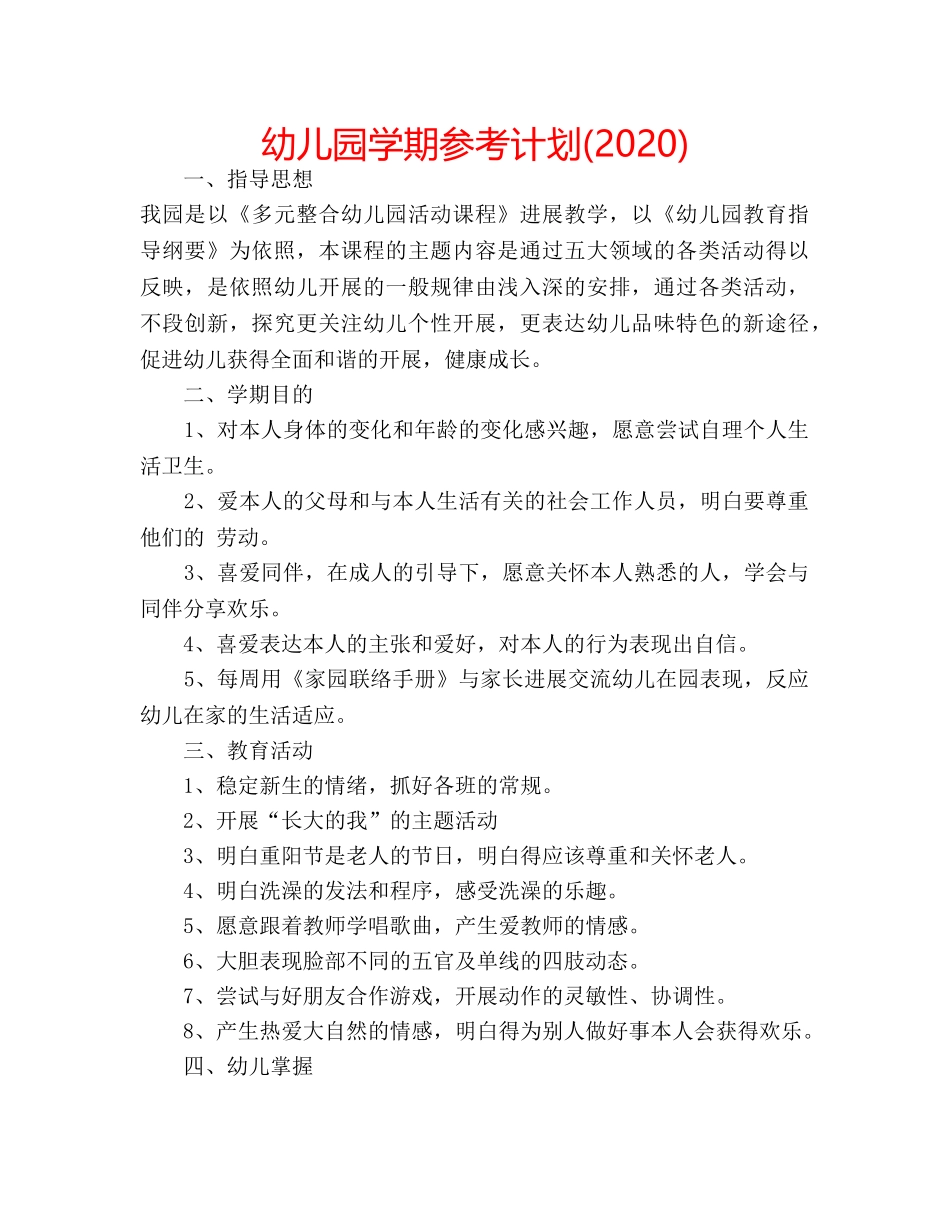 幼儿园学期参考计划(2020)

一、指导思想

我园是以《多元整合幼儿园活动课程》进展教学，以《幼儿园教育指导纲要》为依照，本课程的主题内容是通过五大领域的各类活动得以反映，是依照幼儿开展的一般规律由浅入深的安排，通过各类活动，不段创新，探究更关注幼儿个性开展，更表达幼儿品味特色的新途径，促进幼儿获得全面和谐的开展，健康成长。

二、学期目的

1、对本人身体的变化和年龄的变化感兴趣，愿意尝试自理个人生活卫生。

2、爱本人的父母和与本人生活有关的社会工作人员，明白要尊重他们的 劳动。

3、喜爱同伴，在成人的引导下，愿意关怀本人熟悉的人，学会与同伴分享欢乐。

4、喜爱表达本人的主张和爱好，对本人的行为表现出自信。

5、每周用《家园联络手册》与家长进展交流幼儿在园表现，反应幼儿在家的生活适应。

三、教育活动

1、稳定新生的情绪，抓好各班的常规。

2、开展“长大的我”的主题活动

3、明白重阳节是老人的节日，明白得应该尊重和关怀老人。

4、明白洗澡的发法和程序，感受洗澡的乐趣。

5、愿意跟着教师学唱歌曲，产生爱教师的情感。

6、大胆表现脸部不同的五官及单线的四肢动态。

7、尝试与好朋友合作游戏，开展动作的灵敏性、协调性。

8、产生热爱大自然的情感，明白得为别人做好事本人会获得欢乐。

四、幼儿掌握